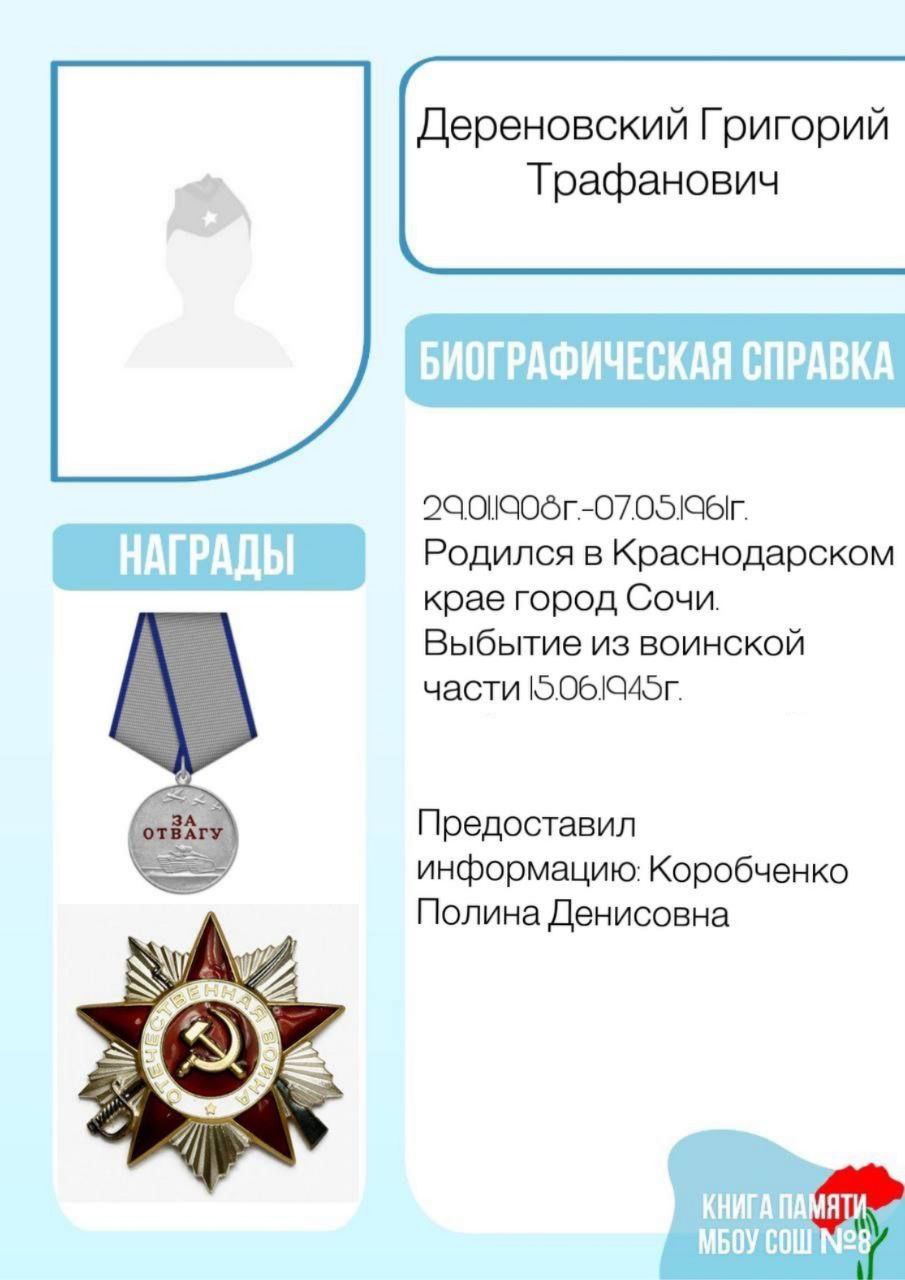 Дереновский Григорий Трафанович

БИОГРАФИЧЕСКАЯ СПРАВКА

29.01.1908г.-07.05.1961г.
Родился в Краснодарском крае город Сочи.
Выбытие из воинской части 15.06.1945г.

Предоставил информацию: Коробченко Полина Денисовна

НАГРАДЫ

ЗА ОТВАГУ

ОТЕЧЕСТВЕННАЯ ВОЙНА

КНИГА ПАМЯТИ
МБОУ СОШ №8